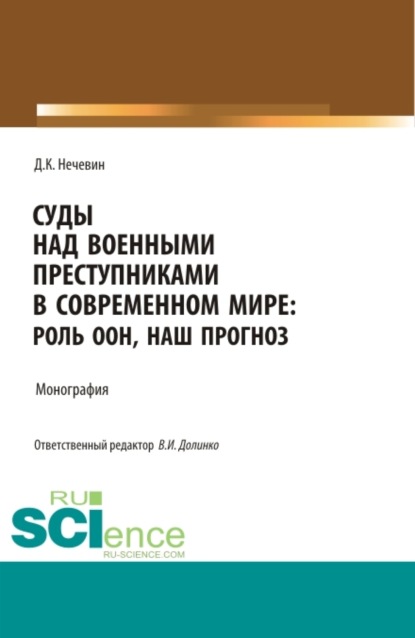 Д.К. Нечевин

СУДЫ НАД ВОЕННЫМИ ПРЕСТУПНИКАМИ В СОВРЕМЕННОМ МИРЕ: РОЛЬ ООН, НАШ ПРОГНОЗ

Монография

Ответственный редактор В.И. Долинко

RU SCIence
RU-SCIENCE.COM